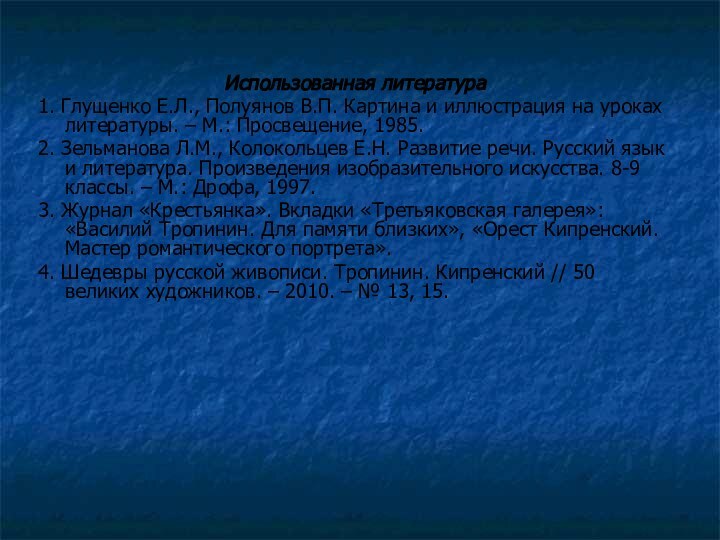 Использованная литература

1. Глущенко Е.Л., Полуянов В.П. Картина и иллюстрация на уроках литературы. – М.: Просвещение, 1985.

2. Зельманова Л.М., Колокольцев Е.Н. Развитие речи. Русский язык и литература. Произведения изобразительного искусства. 8-9 классы. – М.: Дрофа, 1997.

3. Журнал «Крестьянка». Вкладки «Третьяковская галерея»: «Василий Тропинин. Для памяти близких», «Орест Кипренский. Мастер романтического портрета».

4. Шедевры русской живописи. Тропинин. Кипренский // 50 великих художников. – 2010. – № 13, 15.